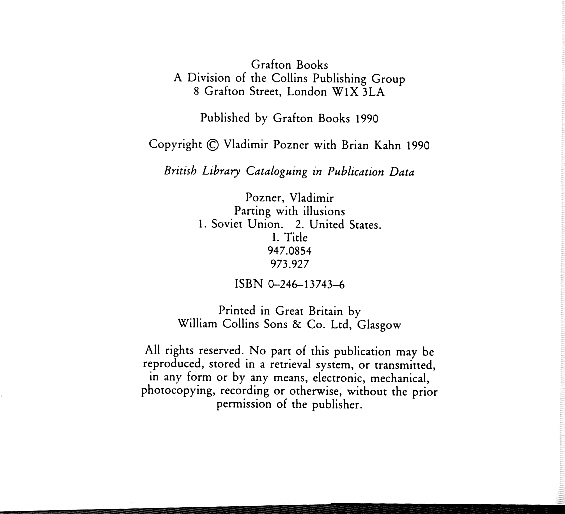 Grafton Books
A Division of the Collins Publishing Group
8 Grafton Street, London W1X 3LA

Published by Grafton Books 1990

Copyright © Vladimir Pozner with Brian Kahn 1990

British Library Cataloguing in Publication Data

Pozner, Vladimir
Parting with illusions
1. Soviet Union. 2. United States.
I. Title
947.0854
973.927

ISBN 0-246-13743-6

Printed in Great Britain by
William Collins Sons & Co. Ltd, Glasgow

All rights reserved. No part of this publication may be reproduced, stored in a retrieval system, or transmitted, in any form or by any means, electronic, mechanical, photocopying, recording or otherwise, without the prior permission of the publisher.